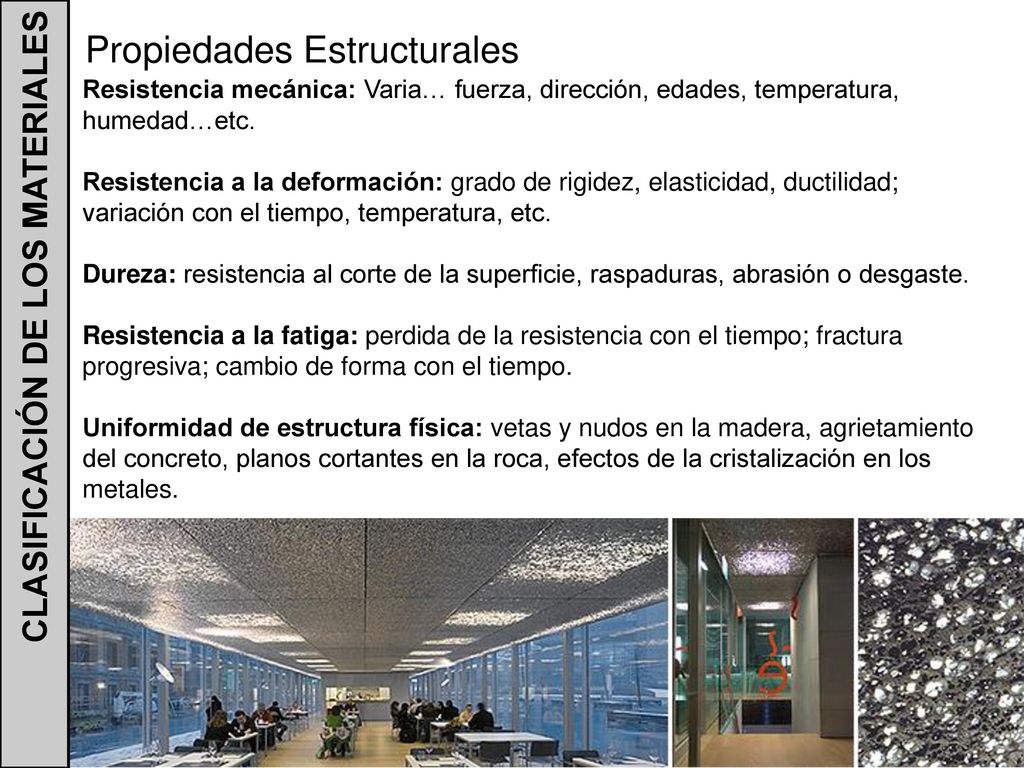 CLASIFICACIÓN DE LOS MATERIALES

Propiedades Estructurales

Resistencia mecánica: Varia… fuerza, dirección, edades, temperatura, humedad…etc.

Resistencia a la deformación: grado de rigidez, elasticidad, ductilidad; variación con el tiempo, temperatura, etc.

Dureza: resistencia al corte de la superficie, raspaduras, abrasión o desgaste.

Resistencia a la fatiga: perdida de la resistencia con el tiempo; fractura progresiva; cambio de forma con el tiempo.

Uniformidad de estructura física: vetas y nudos en la madera, agrietamiento del concreto, planos cortantes en la roca, efectos de la cristalización en los metales.